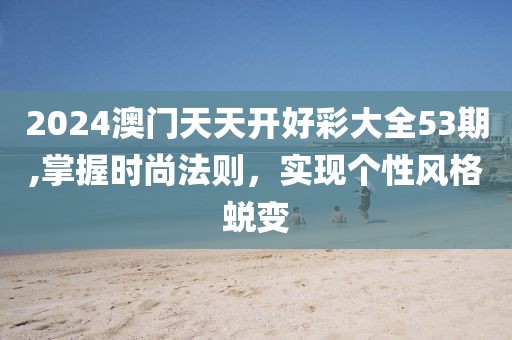 2024澳门天天开好彩大全53期,掌握时尚法则，实现个性风格蜕变